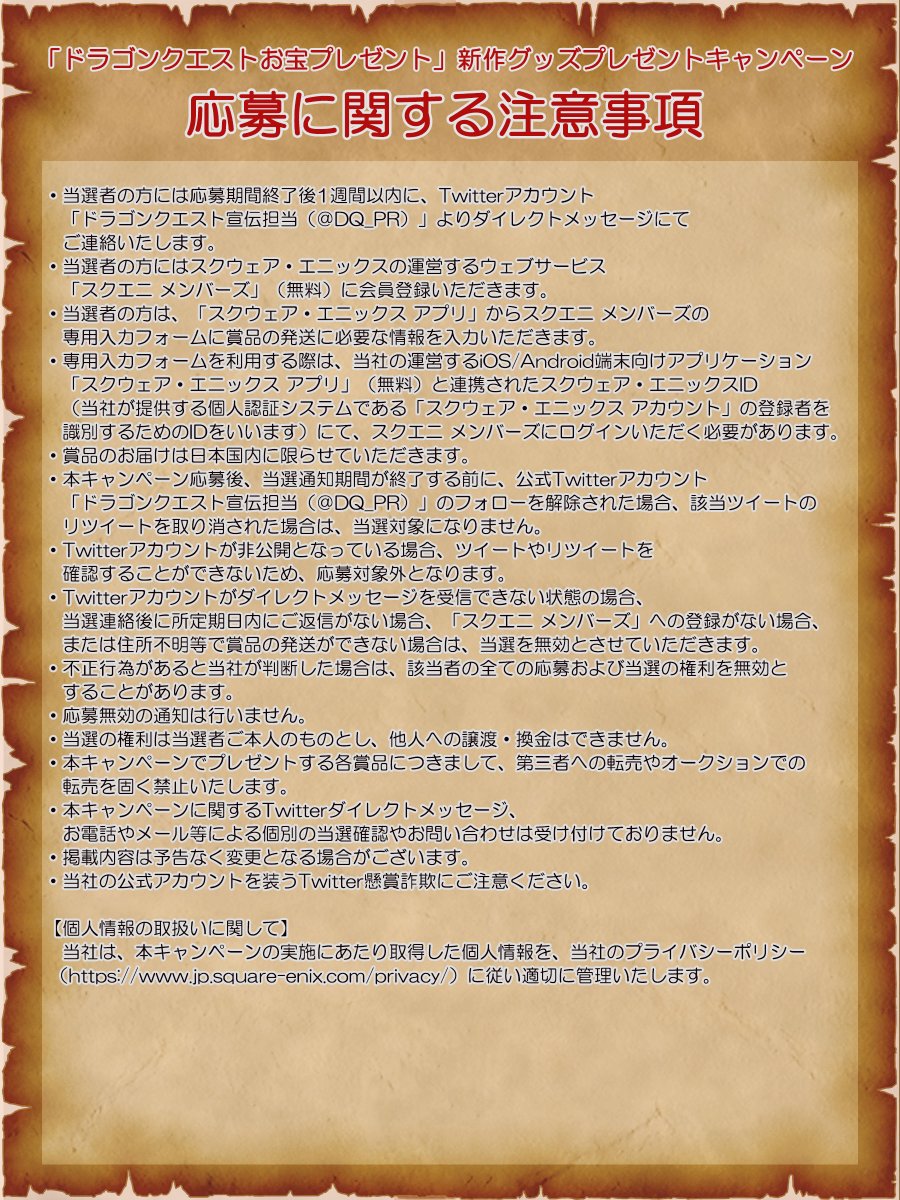 「ドラゴンクエストお宝プレゼント」新作グッズプレゼントキャンペーン

応募に関する注意事項

・当選者の方には応募期間終了後1週間以内に、Twitterアカウント「ドラゴンクエスト宣伝担当（@DQ_PR）」よりダイレクトメッセージにてご連絡いたします。
・当選者の方にはスクウェア・エニックスの運営するウェブサービス「スクエニ メンバーズ」（無料）に会員登録いただきます。
・当選者の方は、「スクウェア・エニックス アプリ」からスクエニ メンバーズの専用入力フォームに賞品の発送に必要な情報を入力いただきます。
・専用入力フォームを利用する際は、当社の運営するiOS/Android端末向けアプリケーション「スクウェア・エニックス アプリ」（無料）と連携されたスクウェア・エニックスID（当社が提供する個人認証システムである「スクウェア・エニックス アカウント」の登録者を識別するためのIDをいいます）にて、スクエニ メンバーズにログインいただく必要があります。
・賞品のお届けは日本国内に限らせていただきます。
・本キャンペーン応募後、当選通知期間が終了する前に、公式Twitterアカウント「ドラゴンクエスト宣伝担当（@DQ_PR）」のフォローを解除された場合、該当ツイートのリツイートを取り消された場合は、当選対象になりません。
・Twitterアカウントが非公開となっている場合、ツイートやリツイートを確認することができないため、応募対象外となります。
・Twitterアカウントがダイレクトメッセージを受信できない状態の場合、当選連絡後に所定期日内にご返信がない場合、「スクエニ メンバーズ」への登録がない場合、または住所不明等で賞品の発送ができない場合は、当選を無効とさせていただきます。
・不正行為があると当社が判断した場合は、該当者の全ての応募および当選の権利を無効とすることがあります。
・応募無効の通知は行いません。
・当選の権利は当選者ご本人のものとし、他人への譲渡・換金はできません。
・本キャンペーンでプレゼントする各賞品につきまして、第三者への転売やオークションでの転売を固く禁止いたします。
・本キャンペーンに関するTwitterダイレクトメッセージ、お電話やメール等による個別の当選確認やお問い合わせは受け付けておりません。
・掲載内容は予告なく変更となる場合がございます。
・当社の公式アカウントを装うTwitter懸賞詐欺にご注意ください。

【個人情報の取扱いに関して】
当社は、本キャンペーンの実施にあたり取得した個人情報を、当社のプライバシーポリシー（https://www.jp.square-enix.com/privacy/）に従い適切に管理いたします。